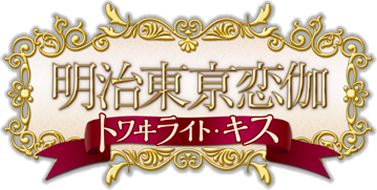 明治東京恋伽
トワヰライト・キス